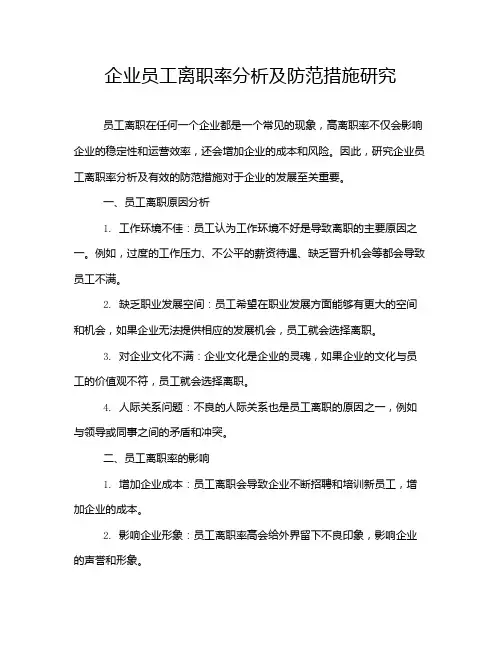 企业员工离职率分析及防范措施研究

员工离职在任何一个企业都是一个常见的现象，高离职率不仅会影响企业的稳定性和运营效率，还会增加企业的成本和风险。因此，研究企业员工离职率分析及有效的防范措施对于企业的发展至关重要。

一、员工离职原因分析

1. 工作环境不佳：员工认为工作环境不好是导致离职的主要原因之一。例如，过度的工作压力、不公平的薪资待遇、缺乏晋升机会等都会导致员工不满。

2. 缺乏职业发展空间：员工希望在职业发展方面能够有更大的空间和机会，如果企业无法提供相应的发展机会，员工就会选择离职。

3. 对企业文化不满：企业文化是企业的灵魂，如果企业的文化与员工的价值观不符，员工就会选择离职。

4. 人际关系问题：不良的人际关系也是员工离职的原因之一，例如与领导或同事之间的矛盾和冲突。

二、员工离职率的影响

1. 增加企业成本：员工离职会导致企业不断招聘和培训新员工，增加企业的成本。

2. 影响企业形象：员工离职率高会给外界留下不良印象，影响企业的声誉和形象。